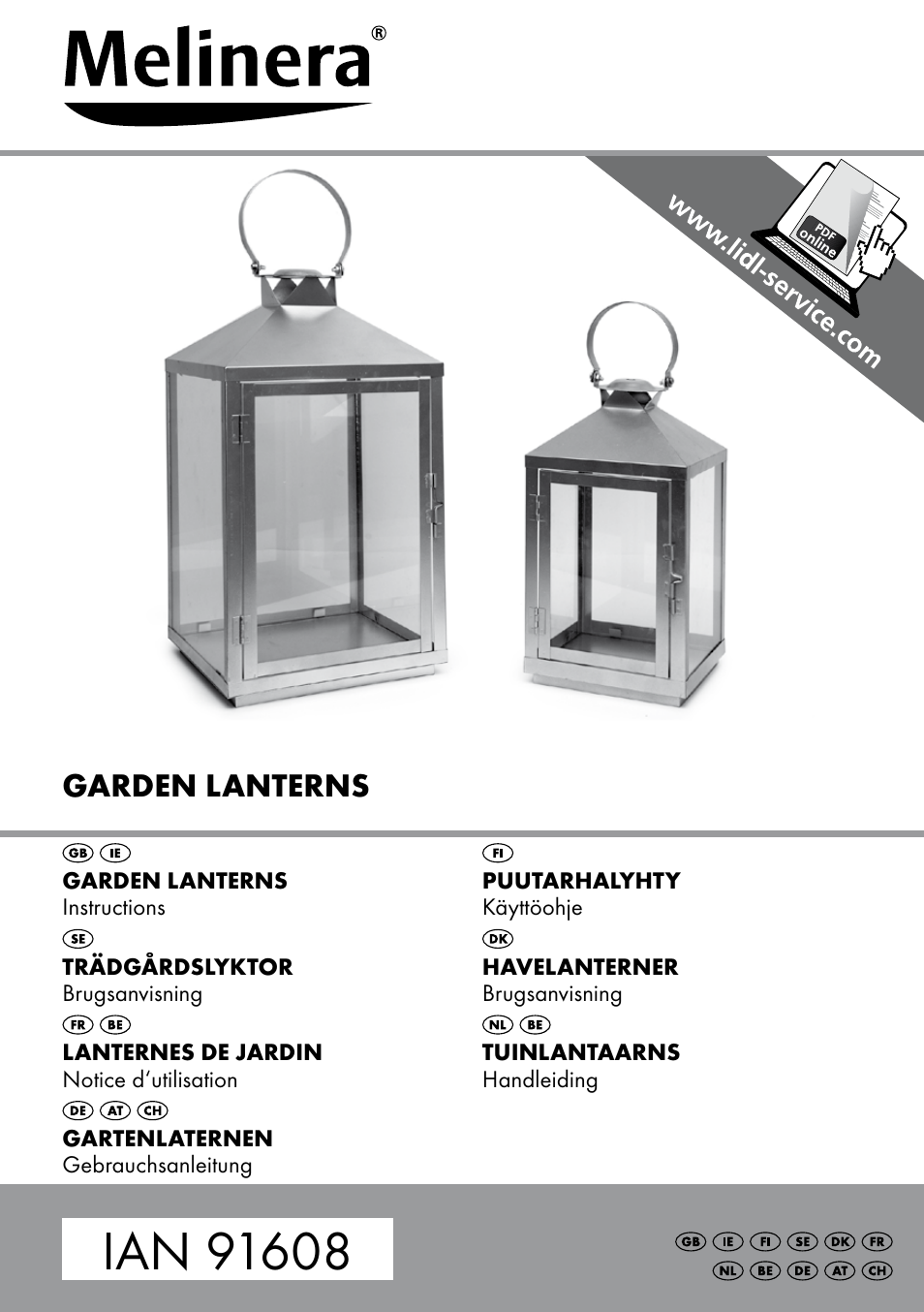 Melinera®

www.lidl-service.com

PDF online

GARDEN LANTERNS

GB IE
GARDEN LANTERNS
Instructions

SE
TRÄDGÅRDSLYKTOR
Brugsanvisning

FR BE
LANTERNES DE JARDIN
Notice d'utilisation

DE AT CH
GARTENLATERNEN
Gebrauchsanleitung

FI
PUUTARHALYHTY
Käyttöohje

DK
HAVELANTERNER
Brugsanvisning

NL BE
TUINLANTAARNS
Handleiding

IAN 91608

GB IE FI SE DK FR
NL BE DE AT CH